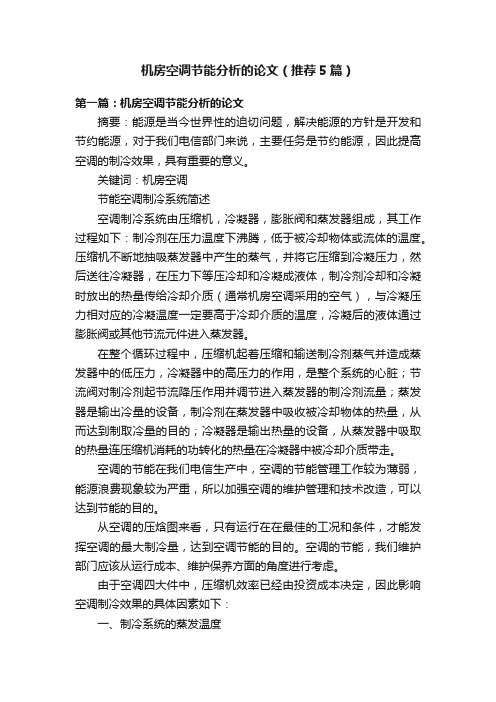 机房空调节能分析的论文（推荐5篇）

第一篇：机房空调节能分析的论文

摘要：能源是当今世界性的迫切问题，解决能源的方针是开发和节约能源，对于我们电信部门来说，主要任务是节约能源，因此提高空调的制冷效果，具有重要的意义。

关键词：机房空调

节能空调制冷系统简述

空调制冷系统由压缩机，冷凝器，膨胀阀和蒸发器组成，其工作过程如下：制冷剂在压力温度下沸腾，低于被冷却物体或流体的温度。压缩机不断地抽吸蒸发器中产生的蒸气，并将它压缩到冷凝压力，然后送往冷凝器，在压力下等压冷却和冷凝成液体，制冷剂冷却和冷凝时放出的热量传给冷却介质（通常机房空调采用的空气），与冷凝压力相对应的冷凝温度一定要高于冷却介质的温度，冷凝后的液体通过膨胀阀或其他节流元件进入蒸发器。

在整个循环过程中，压缩机起着压缩和输送制冷剂蒸气并造成蒸发器中的低压力，冷凝器中的高压力的作用，是整个系统的心脏；节流阀对制冷剂起节流降压作用并调节进入蒸发器的制冷剂流量；蒸发器是输出冷量的设备，制冷剂在蒸发器中吸收被冷却物体的热量，从而达到制取冷量的目的；冷凝器是输出热量的设备，从蒸发器中吸取的热量连压缩机消耗的功转化的热量在冷凝器中被冷却介质带走。

空调的节能在我们电信生产中，空调的节能管理工作较为薄弱，能源浪费现象较为严重，所以加强空调的维护管理和技术改造，可以达到节能的目的。

从空调的压焓图来看，只有运行在在最佳的工况和条件，才能发挥空调的最大制冷量，达到空调节能的目的。空调的节能，我们维护部门应该从运行成本、维护保养方面的角度进行考虑。

由于空调四大件中，压缩机效率已经由投资成本决定，因此影响空调制冷效果的具体因素如下：

一、制冷系统的蒸发温度